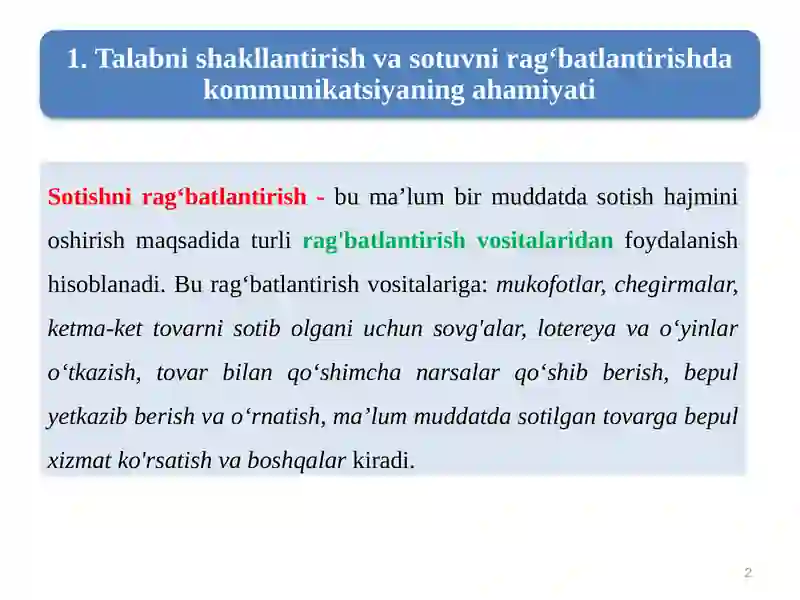 1. Talabni shakllantirish va sotuvni rag‘batlantirishda kommunikatsiyaning ahamiyati

Sotishni rag‘batlantirish - bu ma’lum bir muddatda sotish hajmini oshirish maqsadida turli rag'batlantirish vositalaridan foydalanish hisoblanadi. Bu rag‘batlantirish vositalariga: mukofotlar, chegirmalar, ketma-ket tovarni sotib olgani uchun sovg'alar, lotereya va o‘yinlar o‘tkazish, tovar bilan qo‘shimcha narsalar qo‘shib berish, bepul yetkazib berish va o‘rnatish, ma’lum muddatda sotilgan tovarga bepul xizmat ko'rsatish va boshqalar kiradi.

2